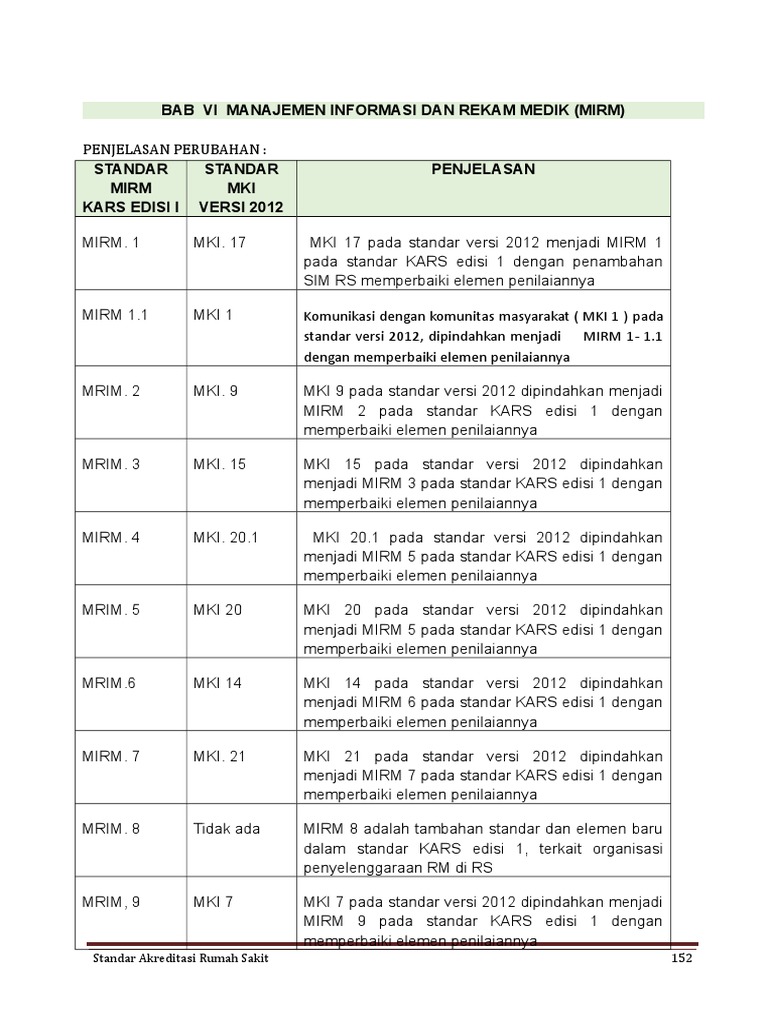 BAB VI MANAJEMEN INFORMASI DAN REKAM MEDIK (MIRM)

PENJELASAN PERUBAHAN :

| STANDAR MIRM KARS EDISI I | STANDAR MKI VERSI 2012 | PENJELASAN |
|---|---|---|
| MIRM. 1 | MKI. 17 | MKI 17 pada standar versi 2012 menjadi MIRM 1 pada standar KARS edisi 1 dengan penambahan SIM RS memperbaiki elemen penilaiannya |
| MIRM 1.1 | MKI 1 | Komunikasi dengan komunitas masyarakat ( MKI 1 ) pada standar versi 2012, dipindahkan menjadi MIRM 1- 1.1 dengan memperbaiki elemen penilaiannya |
| MRIM. 2 | MKI. 9 | MKI 9 pada standar versi 2012 dipindahkan menjadi MIRM 2 pada standar KARS edisi 1 dengan memperbaiki elemen penilaiannya |
| MRIM. 3 | MKI. 15 | MKI 15 pada standar versi 2012 dipindahkan menjadi MIRM 3 pada standar KARS edisi 1 dengan memperbaiki elemen penilaiannya |
| MIRM. 4 | MKI. 20.1 | MKI 20.1 pada standar versi 2012 dipindahkan menjadi MIRM 5 pada standar KARS edisi 1 dengan memperbaiki elemen penilaiannya |
| MRIM. 5 | MKI 20 | MKI 20 pada standar versi 2012 dipindahkan menjadi MIRM 5 pada standar KARS edisi 1 dengan memperbaiki elemen penilaiannya |
| MRIM.6 | MKI 14 | MKI 14 pada standar versi 2012 dipindahkan menjadi MIRM 6 pada standar KARS edisi 1 dengan memperbaiki elemen penilaiannya |
| MIRM. 7 | MKI. 21 | MKI 21 pada standar versi 2012 dipindahkan menjadi MIRM 7 pada standar KARS edisi 1 dengan memperbaiki elemen penilaiannya |
| MRIM. 8 | Tidak ada | MIRM 8 adalah tambahan standar dan elemen baru dalam standar KARS edisi 1, terkait organisasi penyelenggaraan RM di RS |
| MRIM, 9 | MKI 7 | MKI 7 pada standar versi 2012 dipindahkan menjadi MIRM 9 pada standar KARS edisi 1 dengan memperbaiki elemen penilaiannya |

Standar Akreditasi Rumah Sakit 152